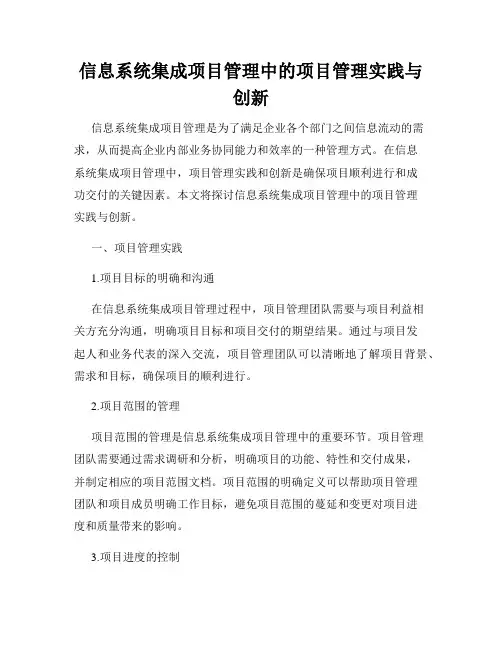 信息系统集成项目管理中的项目管理实践与创新

信息系统集成项目管理是为了满足企业各个部门之间信息流动的需求，从而提高企业内部业务协同能力和效率的一种管理方式。在信息系统集成项目管理中，项目管理实践和创新是确保项目顺利进行和成功交付的关键因素。本文将探讨信息系统集成项目管理中的项目管理实践与创新。

一、项目管理实践

1.项目目标的明确和沟通

在信息系统集成项目管理过程中，项目管理团队需要与项目利益相关方充分沟通，明确项目目标和项目交付的期望结果。通过与项目发起人和业务代表的深入交流，项目管理团队可以清晰地了解项目背景、需求和目标，确保项目的顺利进行。

2.项目范围的管理

项目范围的管理是信息系统集成项目管理中的重要环节。项目管理团队需要通过需求调研和分析，明确项目的功能、特性和交付成果，并制定相应的项目范围文档。项目范围的明确定义可以帮助项目管理团队和项目成员明确工作目标，避免项目范围的蔓延和变更对项目进度和质量带来的影响。

3.项目进度的控制